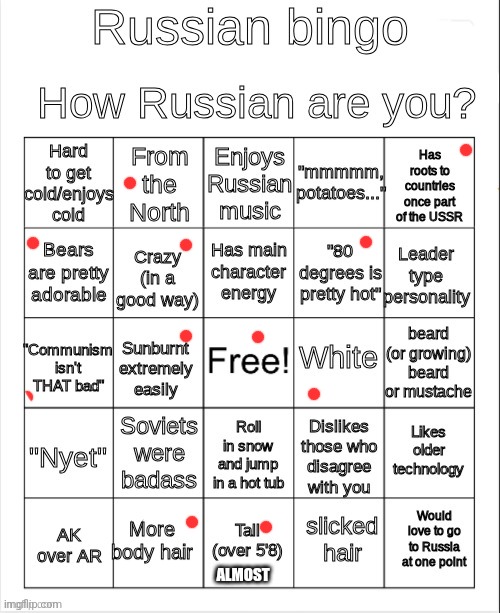 Russian bingo

How Russian are you?

| | | | | |
|---|---|---|---|---|
| Hard to get cold/enjoys cold | From the North | Enjoys Russian music | "mmmmm, potatoes..." | Has roots to countries once part of the USSR |
| Bears are pretty adorable | Crazy (in a good way) | Has main character energy | "80 degrees is pretty hot" | Leader type personality |
| "Communism isn't THAT bad" | Sunburnt extremely easily | Free! | White | beard (or growing) beard or mustache |
| "Nyet" | Soviets were badass | Roll in snow and jump in a hot tub | Dislikes those who disagree with you | Likes older technology |
| AK over AR | More body hair | Tall (over 5'8) ALMOST | slicked hair | Would love to go to Russia at one point |

imgflip.com